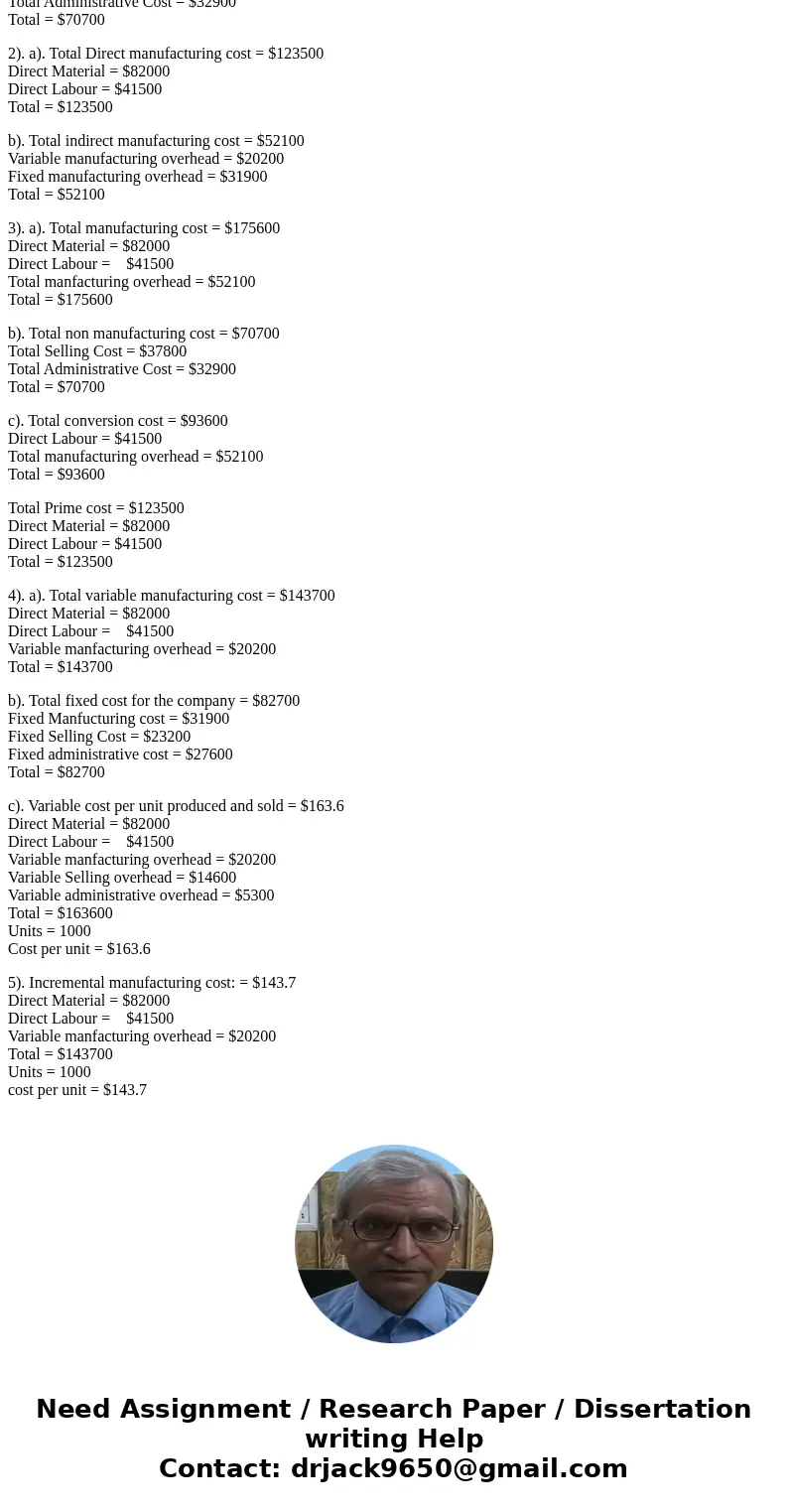 Total Administrative Cost = $32900
Total = $70700

2). a). Total Direct manufacturing cost = $123500
Direct Material = $82000
Direct Labour = $41500
Total = $123500

b). Total indirect manufacturing cost = $52100
Variable manufacturing overhead = $20200
Fixed manufacturing overhead = $31900
Total = $52100

3). a). Total manufacturing cost = $175600
Direct Material = $82000
Direct Labour = $41500
Total manfacturing overhead = $52100
Total = $175600

b). Total non manufacturing cost = $70700
Total Selling Cost = $37800
Total Administrative Cost = $32900
Total = $70700

c). Total conversion cost = $93600
Direct Labour = $41500
Total manufacturing overhead = $52100
Total = $93600

Total Prime cost = $123500
Direct Material = $82000
Direct Labour = $41500
Total = $123500

4). a). Total variable manufacturing cost = $143700
Direct Material = $82000
Direct Labour = $41500
Variable manfacturing overhead = $20200
Total = $143700

b). Total fixed cost for the company = $82700
Fixed Manfucturing cost = $31900
Fixed Selling Cost = $23200
Fixed administrative cost = $27600
Total = $82700

c). Variable cost per unit produced and sold = $163.6
Direct Material = $82000
Direct Labour = $41500
Variable manfacturing overhead = $20200
Variable Selling overhead = $14600
Variable administrative overhead = $5300
Total = $163600
Units = 1000
Cost per unit = $163.6

5). Incremental manufacturing cost: = $143.7
Direct Material = $82000
Direct Labour = $41500
Variable manfacturing overhead = $20200
Total = $143700
Units = 1000
cost per unit = $143.7

Need Assignment / Research Paper / Dissertation writing Help
Contact: drjack9650@gmail.com